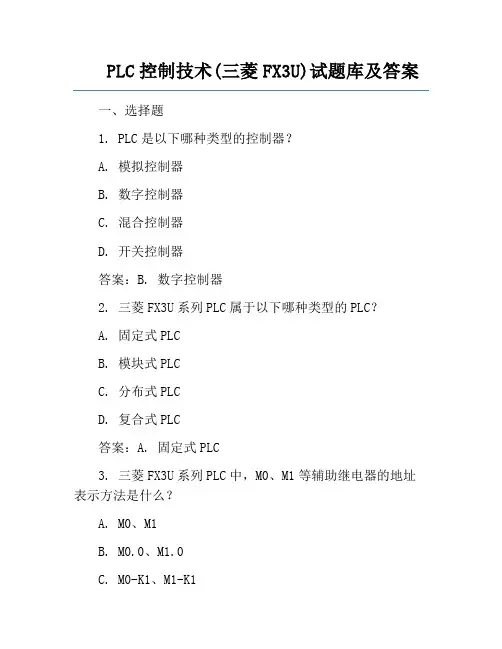 PLC 控制技术(三菱 FX3U)试题库及答案

一、选择题

1. PLC 是以下哪种类型的控制器？

A. 模拟控制器

B. 数字控制器

C. 混合控制器

D. 开关控制器

答案：B. 数字控制器

2. 三菱 FX3U 系列 PLC 属于以下哪种类型的 PLC？

A. 固定式 PLC

B. 模块式 PLC

C. 分布式 PLC

D. 复合式 PLC

答案：A. 固定式 PLC

3. 三菱 FX3U 系列 PLC 中，M0、M1 等辅助继电器的地址表示方法是什么？

A. M0、M1

B. M0.0、M1.0

C. M0-K1、M1-K1